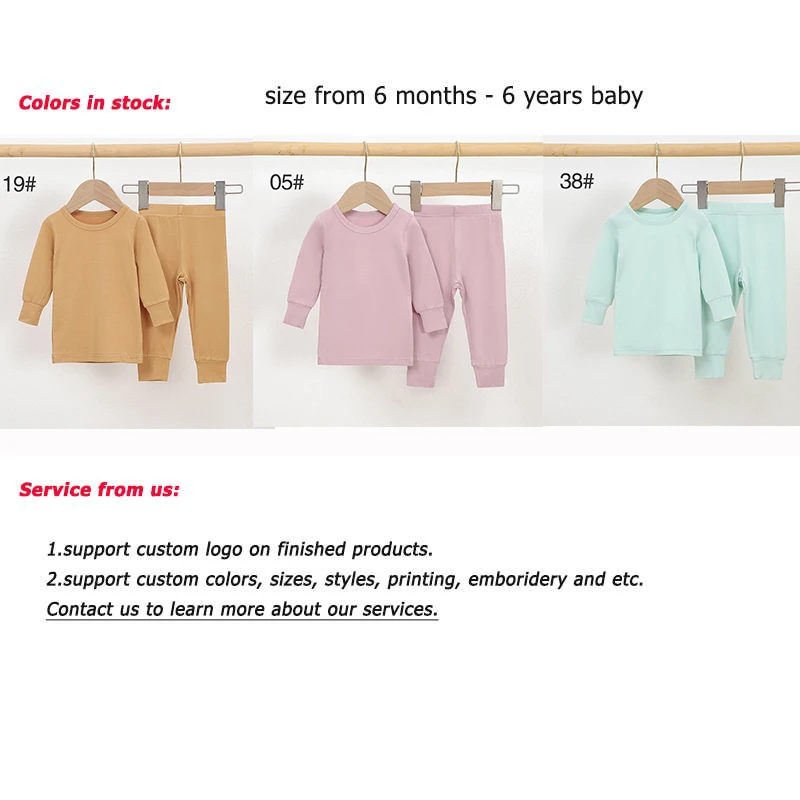 Colors in stock:

size from 6 months - 6 years baby

19#

05#

38#

Service from us:

1.support custom logo on finished products.

2.support custom colors, sizes, styles, printing, emboridery and etc.

Contact us to learn more about our services.